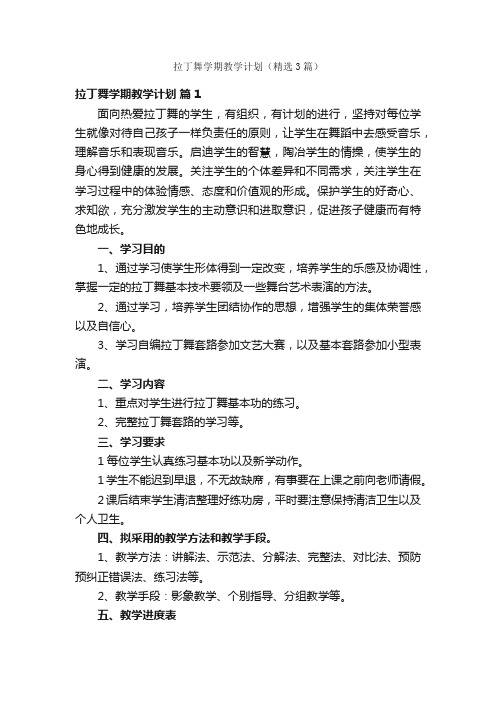 拉丁舞学期教学计划（精选3篇）

拉丁舞学期教学计划 篇1

面向热爱拉丁舞的学生，有组织，有计划的进行，坚持对每位学生就像对待自己孩子一样负责任的原则，让学生在舞蹈中去感受音乐，理解音乐和表现音乐。启迪学生的智慧，陶冶学生的情操，使学生的身心得到健康的发展。关注学生的个体差异和不同需求，关注学生在学习过程中的体验情感、态度和价值观的形成。保护学生的好奇心、求知欲，充分激发学生的主动意识和进取意识，促进孩子健康而有特色地成长。

一、学习目的

1、通过学习使学生形体得到一定改变，培养学生的乐感及协调性，掌握一定的拉丁舞基本技术要领及一些舞台艺术表演的方法。

2、通过学习，培养学生团结协作的思想，增强学生的集体荣誉感以及自信心。

3、学习自编拉丁舞套路参加文艺大赛，以及基本套路参加小型表演。

二、学习内容

1、重点对学生进行拉丁舞基本功的练习。

2、完整拉丁舞套路的学习等。

三、学习要求

1每位学生认真练习基本功以及新学动作。

1学生不能迟到早退，不无故缺席，有事要在上课之前向老师请假。

2课后结束学生清洁整理好练功房，平时要注意保持清洁卫生以及个人卫生。

四、拟采用的教学方法和教学手段。

1、教学方法：讲解法、示范法、分解法、完整法、对比法、预防预纠正错误法、练习法等。

2、教学手段：影象教学、个别指导、分组教学等。

五、教学进度表